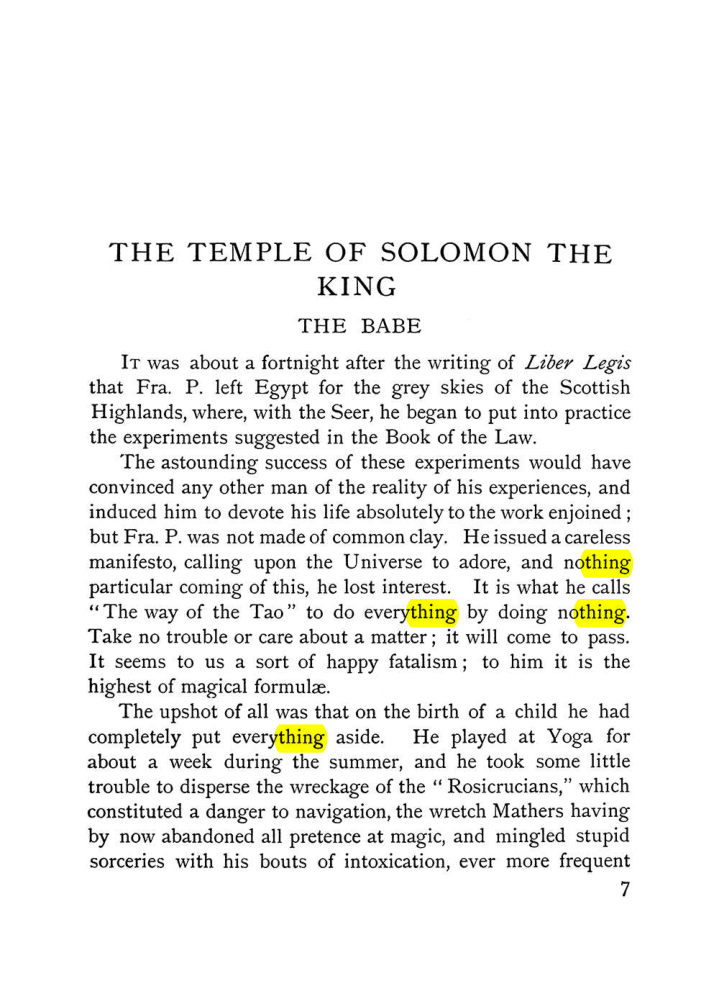 THE TEMPLE OF SOLOMON THE KING

THE BABE

It was about a fortnight after the writing of Liber Legis that Fra. P. left Egypt for the grey skies of the Scottish Highlands, where, with the Seer, he began to put into practice the experiments suggested in the Book of the Law.

The astounding success of these experiments would have convinced any other man of the reality of his experiences, and induced him to devote his life absolutely to the work enjoined; but Fra. P. was not made of common clay. He issued a careless manifesto, calling upon the Universe to adore, and nothing particular coming of this, he lost interest. It is what he calls "The way of the Tao" to do everything by doing nothing. Take no trouble or care about a matter; it will come to pass. It seems to us a sort of happy fatalism; to him it is the highest of magical formulæ.

The upshot of all was that on the birth of a child he had completely put everything aside. He played at Yoga for about a week during the summer, and he took some little trouble to disperse the wreckage of the "Rosicrucians," which constituted a danger to navigation, the wretch Mathers having by now abandoned all pretence at magic, and mingled stupid sorceries with his bouts of intoxication, ever more frequent

7